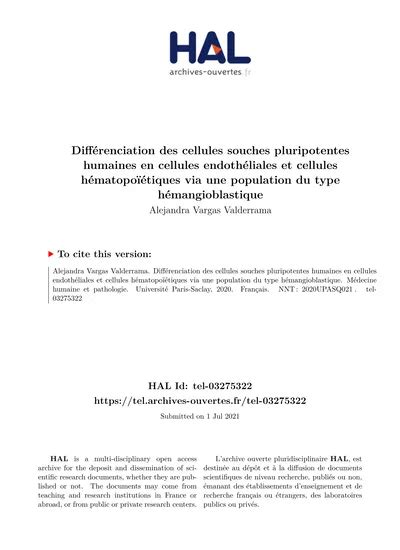 HAL
archives-ouvertes.fr

Différenciation des cellules souches pluripotentes humaines en cellules endothéliales et cellules hématopoïétiques via une population du type hémangioblastique
Alejandra Vargas Valderrama

To cite this version:

Alejandra Vargas Valderrama. Différenciation des cellules souches pluripotentes humaines en cellules endothéliales et cellules hématopoïétiques via une population du type hémangioblastique. Médecine humaine et pathologie. Université Paris-Saclay, 2020. Français. NNT : 2020UPASQ021 . tel-03275322

HAL Id: tel-03275322
https://tel.archives-ouvertes.fr/tel-03275322

Submitted on 1 Jul 2021

HAL is a multi-disciplinary open access archive for the deposit and dissemination of scientific research documents, whether they are published or not. The documents may come from teaching and research institutions in France or abroad, or from public or private research centers.

L'archive ouverte pluridisciplinaire HAL, est destinée au dépôt et à la diffusion de documents scientifiques de niveau recherche, publiés ou non, émanant des établissements d'enseignement et de recherche français ou étrangers, des laboratoires publics ou privés.